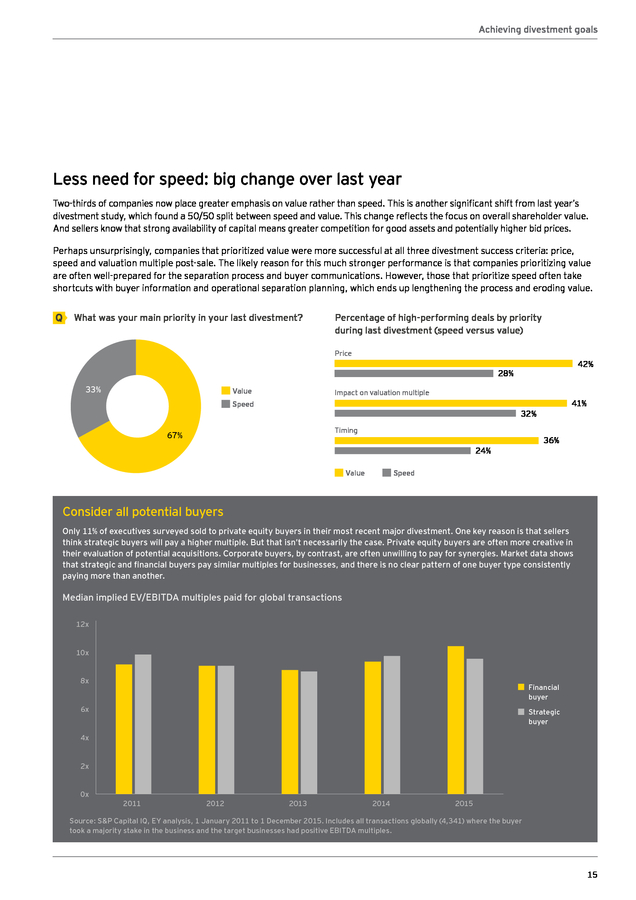 Achieving divestment goals

Less need for speed: big change over last year

Two-thirds of companies now place greater emphasis on value rather than speed. This is another significant shift from last year's divestment study, which found a 50/50 split between speed and value. This change reflects the focus on overall shareholder value. And sellers know that strong availability of capital means greater competition for good assets and potentially higher bid prices.

Perhaps unsurprisingly, companies that prioritized value were more successful at all three divestment success criteria: price, speed and valuation multiple post-sale. The likely reason for this much stronger performance is that companies prioritizing value are often well-prepared for the separation process and buyer communications. However, those that prioritize speed often take shortcuts with buyer information and operational separation planning, which ends up lengthening the process and eroding value.

Q What was your main priority in your last divestment?

33%

67%

Value
Speed

Percentage of high-performing deals by priority during last divestment (speed versus value)

Price
42%
28%

Impact on valuation multiple
41%
32%

Timing
36%
24%

Value Speed

Consider all potential buyers

Only 11% of executives surveyed sold to private equity buyers in their most recent major divestment. One key reason is that sellers think strategic buyers will pay a higher multiple. But that isn't necessarily the case. Private equity buyers are often more creative in their evaluation of potential acquisitions. Corporate buyers, by contrast, are often unwilling to pay for synergies. Market data shows that strategic and financial buyers pay similar multiples for businesses, and there is no clear pattern of one buyer type consistently paying more than another.

Median implied EV/EBITDA multiples paid for global transactions

12x
10x
8x
6x
4x
2x
0x

2011 2012 2013 2014 2015

Financial buyer
Strategic buyer

Source: S&P Capital IQ, EY analysis, 1 January 2011 to 1 December 2015. Includes all transactions globally (4,341) where the buyer took a majority stake in the business and the target businesses had positive EBITDA multiples.

15